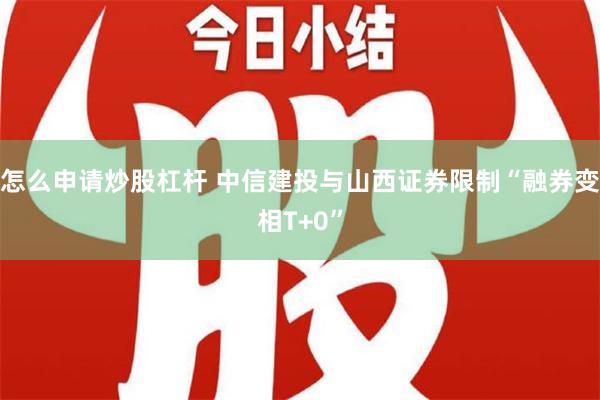 今日小结

股

怎么申请炒股杠杆 中信建投与山西证券限制“融券变相T+0”